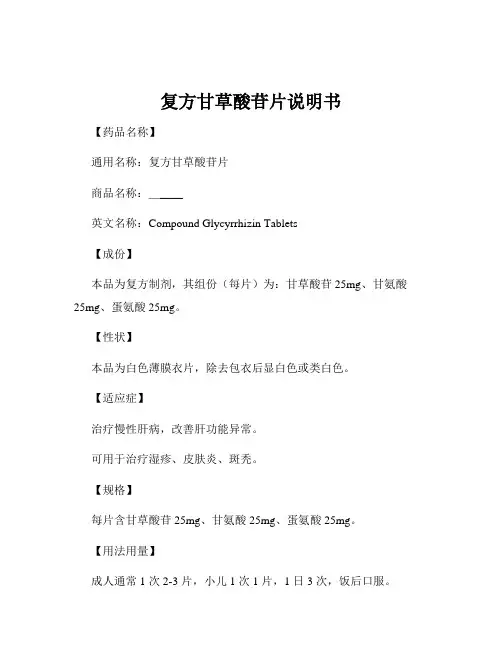 复方甘草酸苷片说明书

【药品名称】

通用名称：复方甘草酸苷片

商品名称：______

英文名称：Compound Glycyrrhizin Tablets

【成份】

本品为复方制剂，其组份（每片）为：甘草酸苷 25mg、甘氨酸 25mg、蛋氨酸 25mg。

【性状】

本品为白色薄膜衣片，除去包衣后显白色或类白色。

【适应症】

治疗慢性肝病，改善肝功能异常。

可用于治疗湿疹、皮肤炎、斑秃。

【规格】

每片含甘草酸苷 25mg、甘氨酸 25mg、蛋氨酸 25mg。

【用法用量】

成人通常 1 次 2-3 片，小儿 1 次 1 片，1 日 3 次，饭后口服。